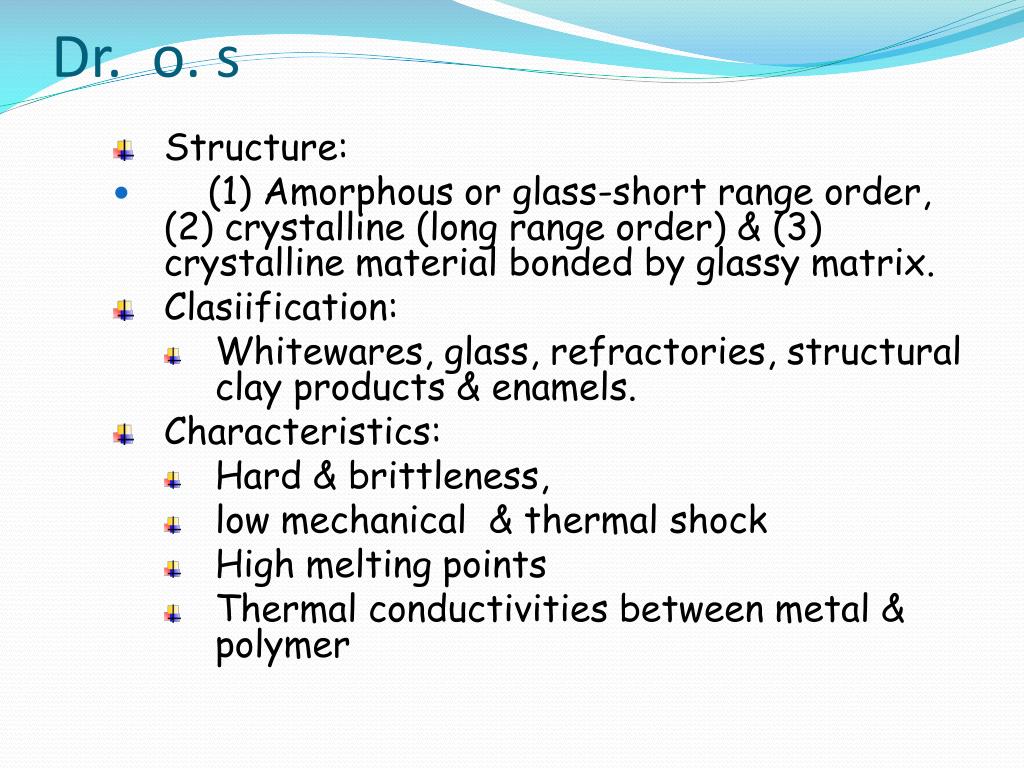 Dr. o. s

Structure:

(1) Amorphous or glass-short range order, (2) crystalline (long range order) & (3) crystalline material bonded by glassy matrix.

Clasiification:

Whitewares, glass, refractories, structural clay products & enamels.

Characteristics:

Hard & brittleness,

low mechanical & thermal shock

High melting points

Thermal conductivities between metal & polymer